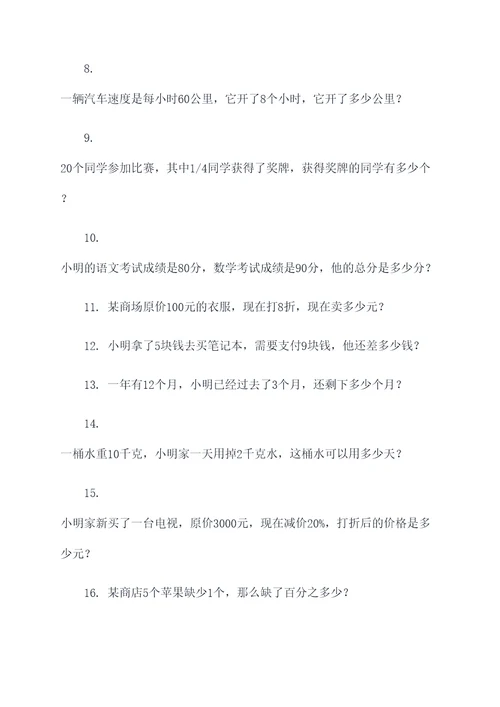 8.

一辆汽车速度是每小时60公里，它开了8个小时，它开了多少公里？

9.

20个同学参加比赛，其中1/4同学获得了奖牌，获得奖牌的同学有多少个？

10.

小明的语文考试成绩是80分，数学考试成绩是90分，他的总分是多少分？

11. 某商场原价100元的衣服，现在打8折，现在卖多少元？

12. 小明拿了5块钱去买笔记本，需要支付9块钱，他还差多少钱？

13. 一年有12个月，小明已经过去了3个月，还剩下多少个月？

14.

一桶水重10千克，小明家一天用掉2千克水，这桶水可以用多少天？

15.

小明家新买了一台电视，原价3000元，现在减价20%，打折后的价格是多少元？

16. 某商店5个苹果缺少1个，那么缺了百分之多少？